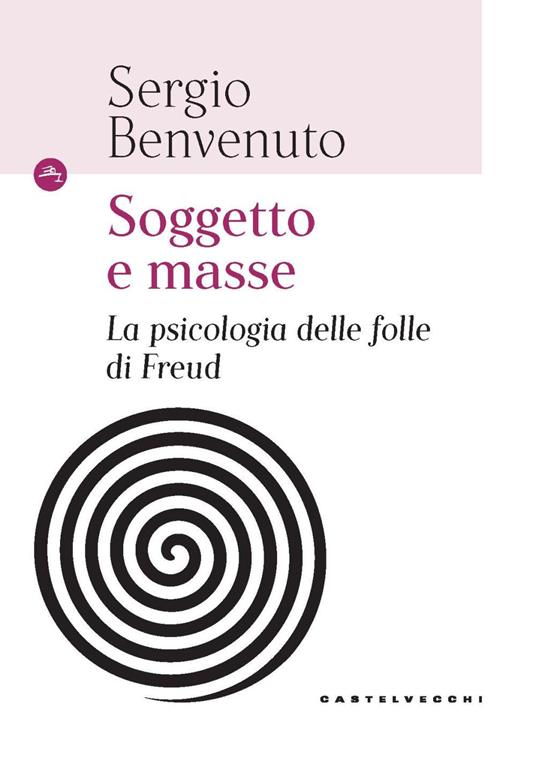 Sergio Benvenuto

Soggetto e masse

La psicologia delle folle di Freud

CASTELVECCHI